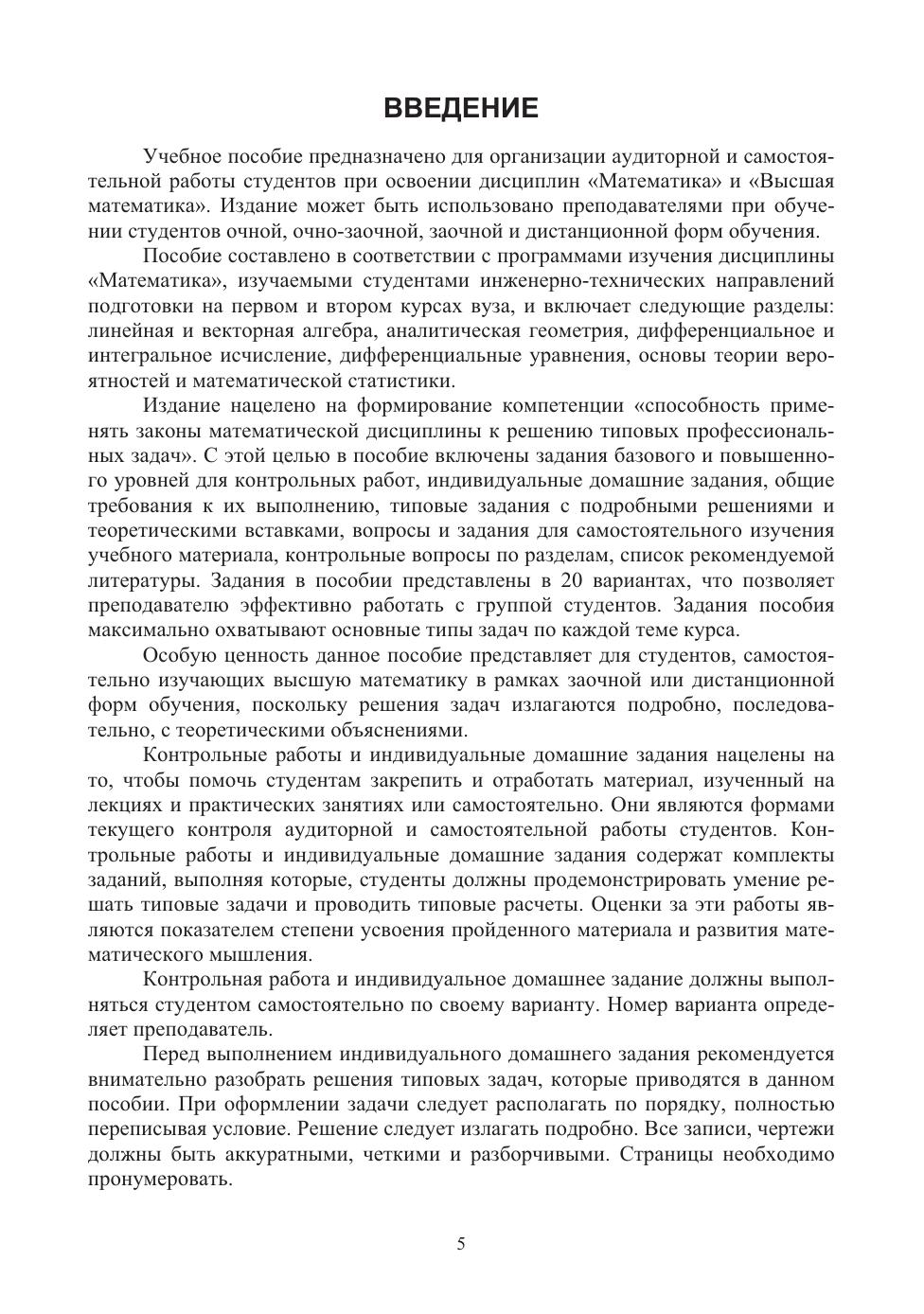 ВВЕДЕНИЕ

Учебное пособие предназначено для организации аудиторной и самостоятельной работы студентов при освоении дисциплин «Математика» и «Высшая математика». Издание может быть использовано преподавателями при обучении студентов очной, очно-заочной, заочной и дистанционной форм обучения.

Пособие составлено в соответствии с программами изучения дисциплины «Математика», изучаемыми студентами инженерно-технических направлений подготовки на первом и втором курсах вуза, и включает следующие разделы: линейная и векторная алгебра, аналитическая геометрия, дифференциальное и интегральное исчисление, дифференциальные уравнения, основы теории вероятностей и математической статистики.

Издание нацелено на формирование компетенции «способность применять законы математической дисциплины к решению типовых профессиональных задач». С этой целью в пособие включены задания базового и повышенного уровней для контрольных работ, индивидуальные домашние задания, общие требования к их выполнению, типовые задания с подробными решениями и теоретическими вставками, вопросы и задания для самостоятельного изучения учебного материала, контрольные вопросы по разделам, список рекомендуемой литературы. Задания в пособии представлены в 20 вариантах, что позволяет преподавателю эффективно работать с группой студентов. Задания пособия максимально охватывают основные типы задач по каждой теме курса.

Особую ценность данное пособие представляет для студентов, самостоятельно изучающих высшую математику в рамках заочной или дистанционной форм обучения, поскольку решения задач излагаются подробно, последовательно, с теоретическими объяснениями.

Контрольные работы и индивидуальные домашние задания нацелены на то, чтобы помочь студентам закрепить и отработать материал, изученный на лекциях и практических занятиях или самостоятельно. Они являются формами текущего контроля аудиторной и самостоятельной работы студентов. Контрольные работы и индивидуальные домашние задания содержат комплекты заданий, выполняя которые, студенты должны продемонстрировать умение решать типовые задачи и проводить типовые расчеты. Оценки за эти работы являются показателем степени усвоения пройденного материала и развития математического мышления.

Контрольная работа и индивидуальное домашнее задание должны выполняться студентом самостоятельно по своему варианту. Номер варианта определяет преподаватель.

Перед выполнением индивидуального домашнего задания рекомендуется внимательно разобрать решения типовых задач, которые приводятся в данном пособии. При оформлении задачи следует располагать по порядку, полностью переписывая условие. Решение следует излагать подробно. Все записи, чертежи должны быть аккуратными, четкими и разборчивыми. Страницы необходимо пронумеровать.

5